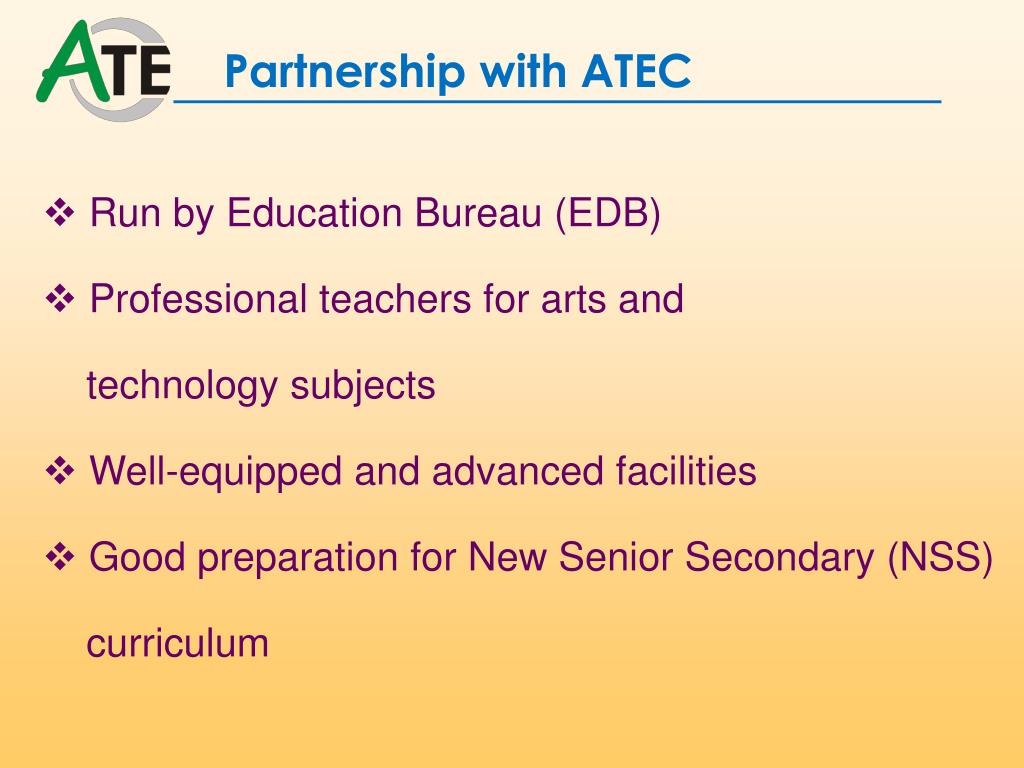 ATE

Partnership with ATEC

❖ Run by Education Bureau (EDB)

❖ Professional teachers for arts and technology subjects

❖ Well-equipped and advanced facilities

❖ Good preparation for New Senior Secondary (NSS) curriculum